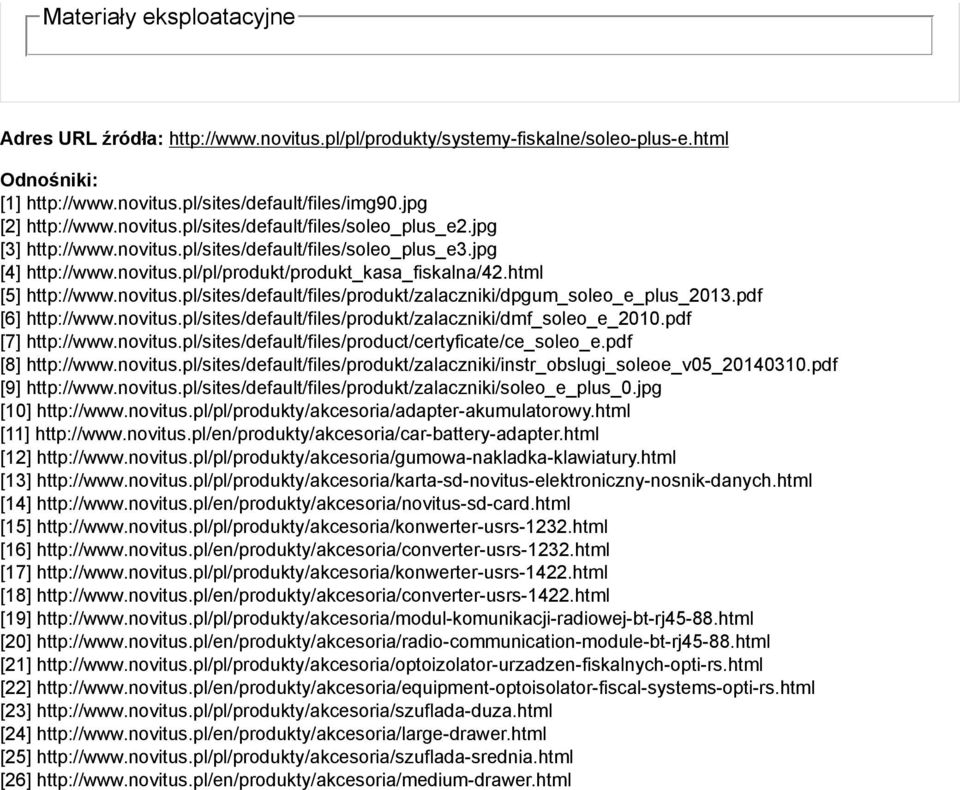 Materiały eksploatacyjne

Adres URL źródła: http://www.novitus.pl/pl/produkty/systemy-fiskalne/soleo-plus-e.html

Odnośniki:
[1] http://www.novitus.pl/sites/default/files/img90.jpg
[2] http://www.novitus.pl/sites/default/files/soleo_plus_e2.jpg
[3] http://www.novitus.pl/sites/default/files/soleo_plus_e3.jpg
[4] http://www.novitus.pl/pl/produkt/produkt_kasa_fiskalna/42.html
[5] http://www.novitus.pl/sites/default/files/produkt/zalaczniki/dpgum_soleo_e_plus_2013.pdf
[6] http://www.novitus.pl/sites/default/files/produkt/zalaczniki/dmf_soleo_e_2010.pdf
[7] http://www.novitus.pl/sites/default/files/product/certyficate/ce_soleo_e.pdf
[8] http://www.novitus.pl/sites/default/files/produkt/zalaczniki/instr_obslugi_soleoe_v05_20140310.pdf
[9] http://www.novitus.pl/sites/default/files/produkt/zalaczniki/soleo_e_plus_0.jpg
[10] http://www.novitus.pl/pl/produkty/akcesoria/adapter-akumulatorowy.html
[11] http://www.novitus.pl/en/produkty/akcesoria/car-battery-adapter.html
[12] http://www.novitus.pl/pl/produkty/akcesoria/gumowa-nakladka-klawiatury.html
[13] http://www.novitus.pl/pl/produkty/akcesoria/karta-sd-novitus-elektroniczny-nosnik-danych.html
[14] http://www.novitus.pl/en/produkty/akcesoria/novitus-sd-card.html
[15] http://www.novitus.pl/pl/produkty/akcesoria/konwerter-usrs-1232.html
[16] http://www.novitus.pl/en/produkty/akcesoria/converter-usrs-1232.html
[17] http://www.novitus.pl/pl/produkty/akcesoria/konwerter-usrs-1422.html
[18] http://www.novitus.pl/en/produkty/akcesoria/converter-usrs-1422.html
[19] http://www.novitus.pl/pl/produkty/akcesoria/modul-komunikacji-radiowej-bt-rj45-88.html
[20] http://www.novitus.pl/en/produkty/akcesoria/radio-communication-module-bt-rj45-88.html
[21] http://www.novitus.pl/pl/produkty/akcesoria/optoizolator-urzadzen-fiskalnych-opti-rs.html
[22] http://www.novitus.pl/en/produkty/akcesoria/equipment-optoisolator-fiscal-systems-opti-rs.html
[23] http://www.novitus.pl/pl/produkty/akcesoria/szuflada-duza.html
[24] http://www.novitus.pl/en/produkty/akcesoria/large-drawer.html
[25] http://www.novitus.pl/pl/produkty/akcesoria/szuflada-srednia.html
[26] http://www.novitus.pl/en/produkty/akcesoria/medium-drawer.html